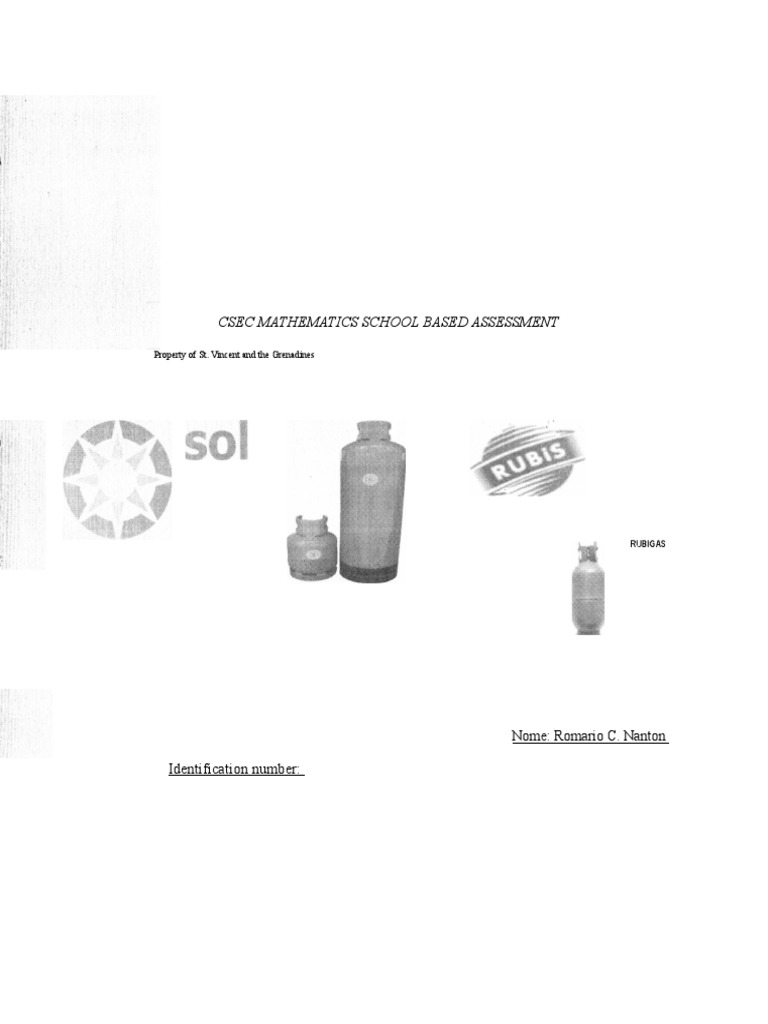 CSEC MATHEMATICS SCHOOL BASED ASSESSMENT

Property of St. Vincent and the Grenadines

sol

RUBIS

RUBIGAS

Nome: Romario C. Nanton

Identification number: